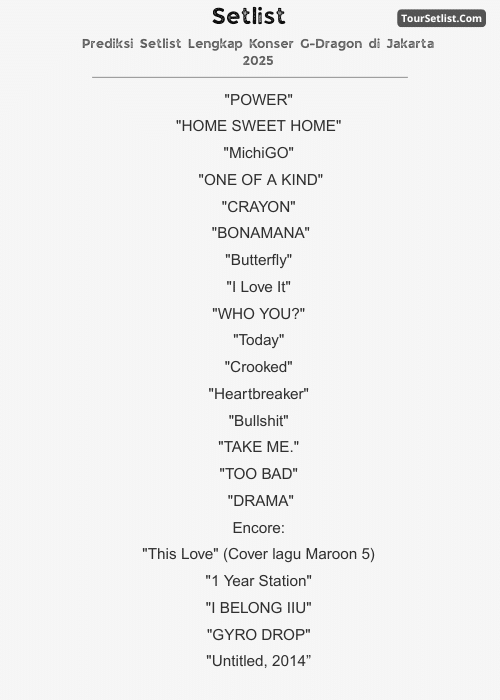 Setlist

TourSetlist.Com

Prediksi Setlist Lengkap Konser G-Dragon di Jakarta 2025

"POWER"

"HOME SWEET HOME"

"MichiGO"

"ONE OF A KIND"

"CRAYON"

"BONAMANA"

"Butterfly"

"I Love It"

"WHO YOU?"

"Today"

"Crooked"

"Heartbreaker"

"Bullshit"

"TAKE ME."

"TOO BAD"

"DRAMA"

Encore:

"This Love" (Cover lagu Maroon 5)

"1 Year Station"

"I BELONG IIU"

"GYRO DROP"

"Untitled, 2014”